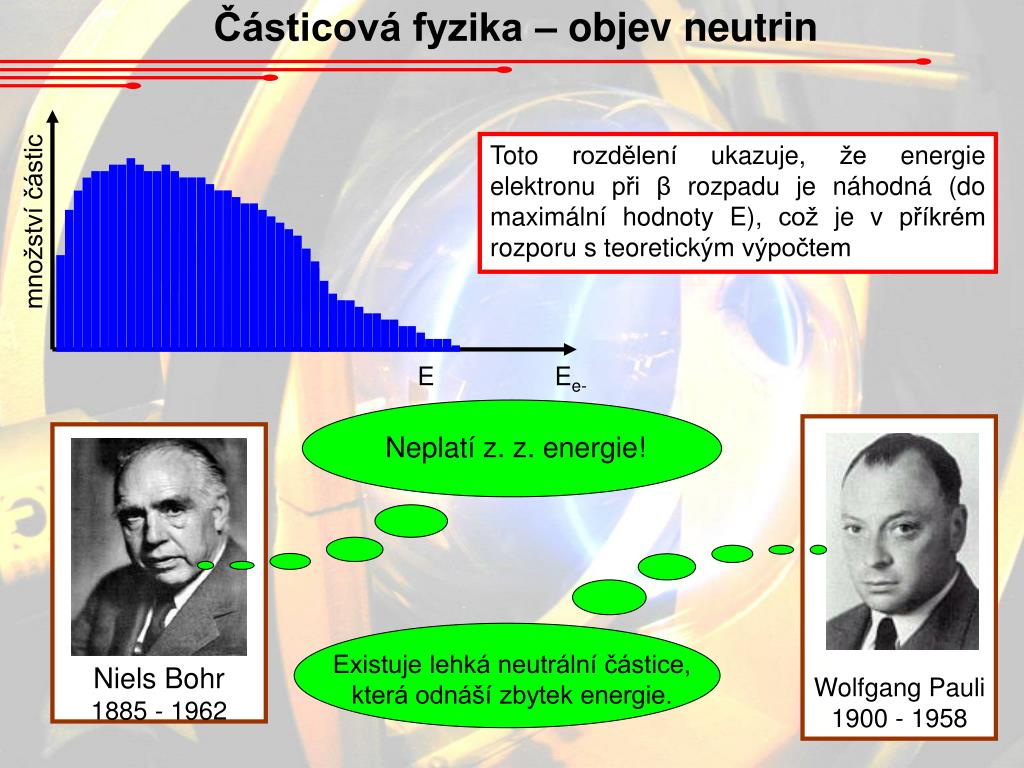 Částicová fyzika – objev neutrin

množství částic

E

$E_{e^-}$

Toto rozdělení ukazuje, že energie elektronu při β rozpadu je náhodná (do maximální hodnoty E), což je v příkrém rozporu s teoretickým výpočtem

Neplatí z. z. energie!

Existuje lehká neutrální částice, která odnáší zbytek energie.

Niels Bohr
1885 - 1962

Wolfgang Pauli
1900 - 1958